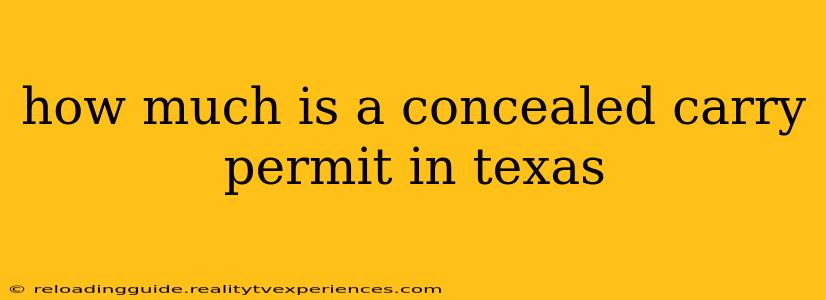 how much is a concealed carry permit in texas

© reloadingguide.realitytvexperiences.com